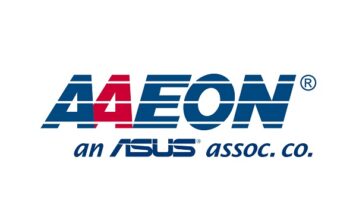 AAEON®
an ASUS® assoc. co.